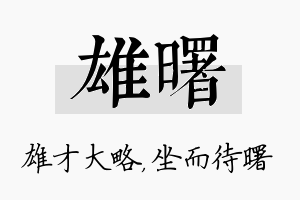 雄曙

雄才大略,坐而待曙